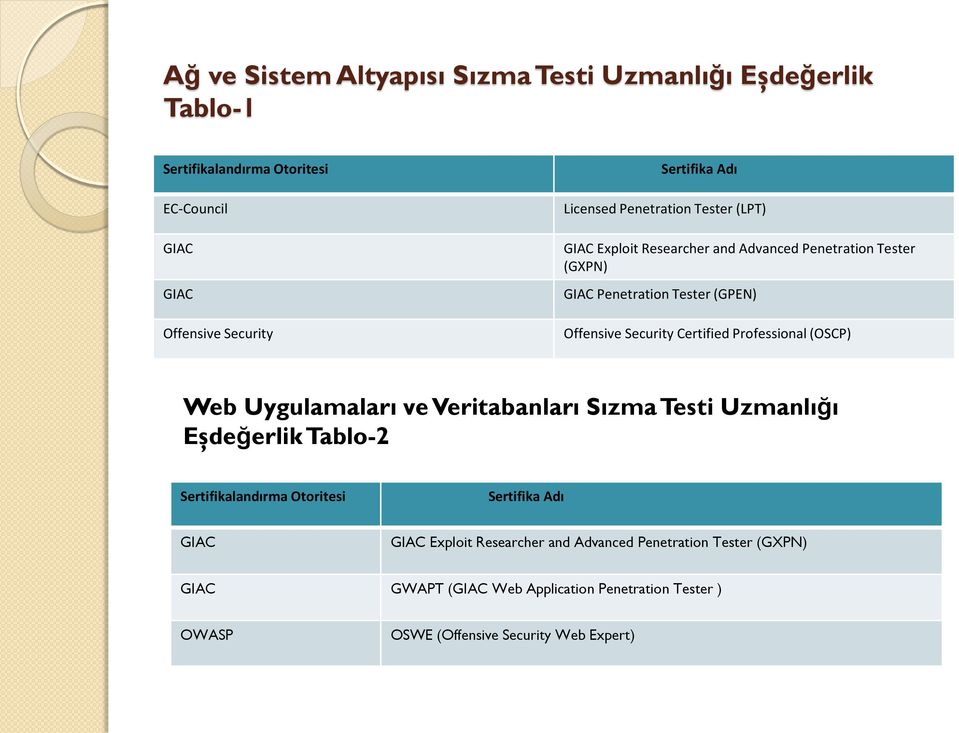 Ağ ve Sistem Altyapısı Sızma Testi Uzmanlığı Eşdeğerlik Tablo-1

| Sertifikalandırma Otoritesi | Sertifika Adı |
|---|---|
| EC-Council | Licensed Penetration Tester (LPT) |
| GIAC | GIAC Exploit Researcher and Advanced Penetration Tester (GXPN) |
| GIAC | GIAC Penetration Tester (GPEN) |
| Offensive Security | Offensive Security Certified Professional (OSCP) |

Web Uygulamaları ve Veritabanları Sızma Testi Uzmanlığı Eşdeğerlik Tablo-2

| Sertifikalandırma Otoritesi | Sertifika Adı |
|---|---|
| GIAC | GIAC Exploit Researcher and Advanced Penetration Tester (GXPN) |
| GIAC | GWAPT (GIAC Web Application Penetration Tester ) |
| OWASP | OSWE (Offensive Security Web Expert) |